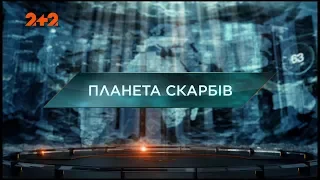 2+2

63

ПЛАНЕТА СКАРБІВ